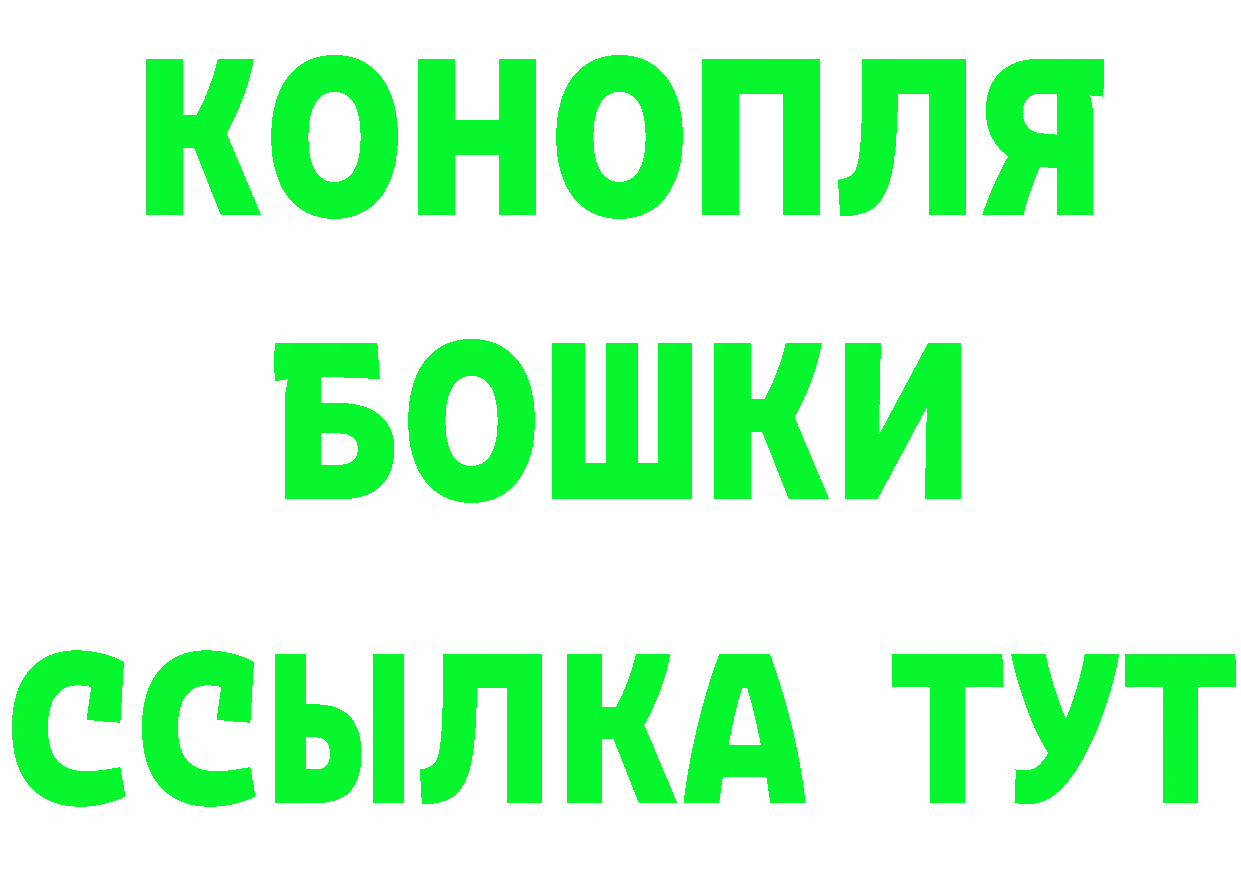 КОНОПЛЯ
БОШКИ
ССЫЛКА ТУТ